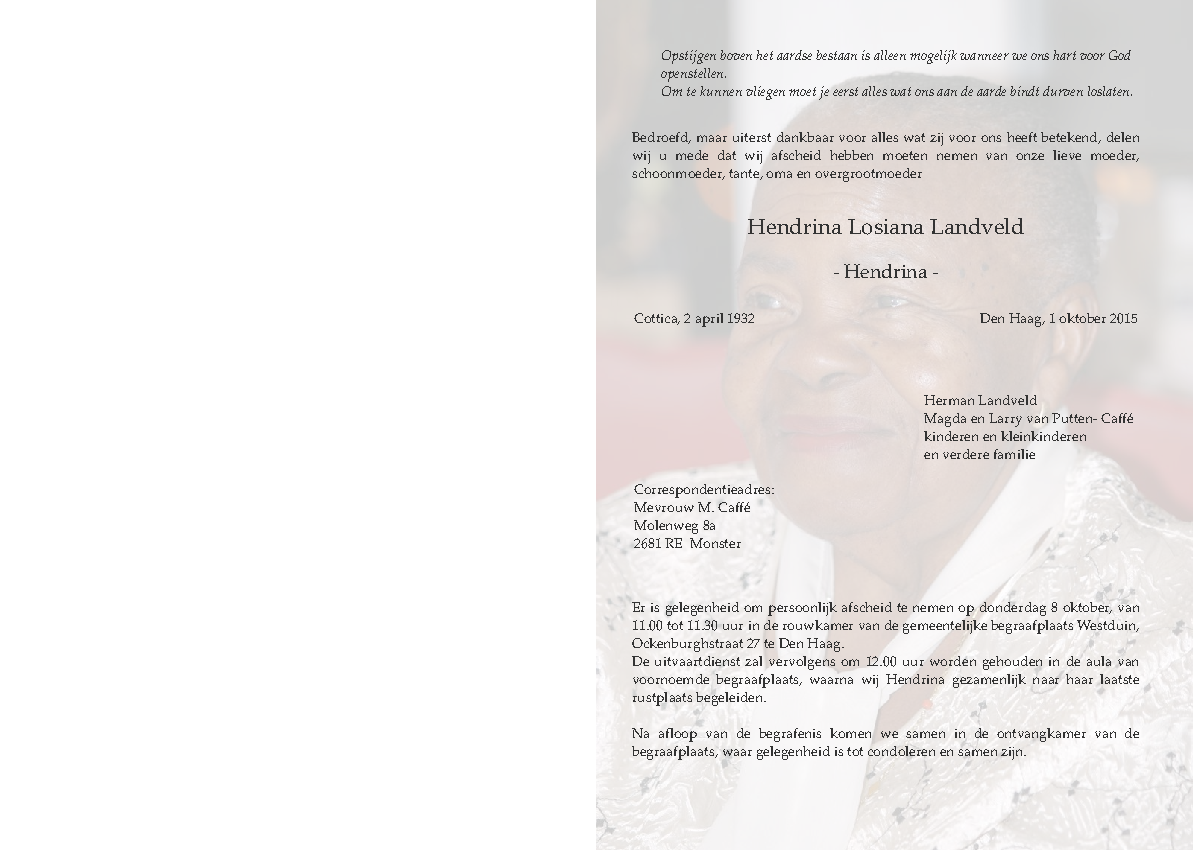 Opstijgen boven het aardse bestaan is alleen mogelijk wanneer we ons hart voor God openstellen.
Om te kunnen vliegen moet je eerst alles wat ons aan de aarde bindt durven loslaten.

Bedroefd, maar uiterst dankbaar voor alles wat zij voor ons heeft betekend, delen wij u mede dat wij afscheid hebben moeten nemen van onze lieve moeder, schoonmoeder, tante, oma en overgrootmoeder

Hendrina Losiana Landveld

- Hendrina -

Cottica, 2 april 1932

Den Haag, 1 oktober 2015

Herman Landveld
Magda en Larry van Putten- Caffé
kinderen en kleinkinderen
en verdere familie

Correspondentieadres:
Mevrouw M. Caffé
Molenweg 8a
2681 RE Monster

Er is gelegenheid om persoonlijk afscheid te nemen op donderdag 8 oktober, van 11.00 tot 11.30 uur in de rouwkamer van de gemeentelijke begraafplaats Westduin, Ockenburghstraat 27 te Den Haag.
De uitvaartdienst zal vervolgens om 12.00 uur worden gehouden in de aula van voornoemde begraafplaats, waarna wij Hendrina gezamenlijk naar haar laatste rustplaats begeleiden.

Na afloop van de begrafenis komen we samen in de ontvangkamer van de begraafplaats, waar gelegenheid is tot condoleren en samen zijn.